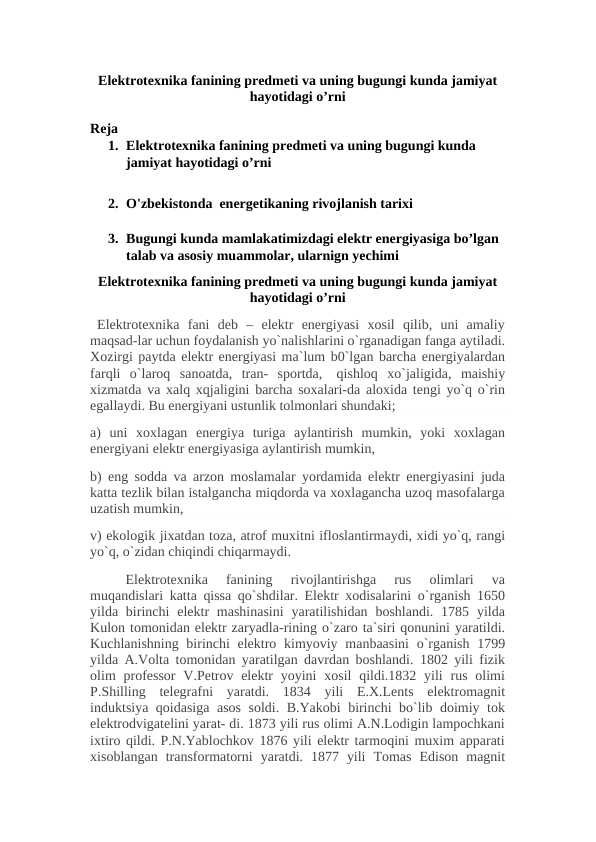 Elektrotexnika fanining predmeti va uning bugungi kunda jamiyat hayotidagi o’rni

Reja
1. Elektrotexnika fanining predmeti va uning bugungi kunda jamiyat hayotidagi o’rni

2. O'zbekistonda energetikaning rivojlanish tarixi

3. Bugungi kunda mamlakatimizdagi elektr energiyasiga bo’lgan talab va asosiy muammolar, ularnign yechimi

Elektrotexnika fanining predmeti va uning bugungi kunda jamiyat hayotidagi o’rni

Elektrotexnika fani deb – elektr energiyasi xosil qilib, uni amaliy maqsad-lar uchun foydalanish yo`nalishlarini o`rganadigan fanga aytiladi. Xozirgi paytda elektr energiyasi ma`lum b0`lgan barcha energiyalardan farqli o`laroq sanoatda, tran- sportda, qishloq xo`jaligida, maishiy xizmatda va xalq xqjaligini barcha soxalari-da aloxida tengi yo`q o`rin egallaydi. Bu energiyani ustunlik tolmonlari shundaki;

a) uni xoxlagan energiya turiga aylantirish mumkin, yoki xoxlagan energiyani elektr energiyasiga aylantirish mumkin,

b) eng sodda va arzon moslamalar yordamida elektr energiyasini juda katta tezlik bilan istalgancha miqdorda va xoxlagancha uzoq masofalarga uzatish mumkin,

v) ekologik jixatdan toza, atrof muxitni ifloslantirmaydi, xidi yo`q, rangi yo`q, o`zidan chiqindi chiqarmaydi.

Elektrotexnika fanining rivojlantirishga rus olimlari va muqandislari katta qissa qo`shdilar. Elektr xodisalarini o`rganish 1650 yilda birinchi elektr mashinasini yaratilishidan boshlandi. 1785 yilda Kulon tomonidan elektr zaryadla-rining o`zaro ta`siri qonunini yaratildi. Kuchlanishning birinchi elektro kimyoviy manbaasini o`rganish 1799 yilda A.Volta tomonidan yaratilgan davrdan boshlandi. 1802 yili fizik olim professor V.Petrov elektr yoyini xosil qildi.1832 yili rus olimi P.Shilling telegrafni yaratdi. 1834 yili E.X.Lents elektromagnit induktsiya qoidasiga asos soldi. B.Yakobi birinchi bo`lib doimiy tok elektrodvigatelini yarat- di. 1873 yili rus olimi A.N.Lodigin lampochkani ixtiro qildi. P.N.Yablochkov 1876 yili elektr tarmoqini muxim apparati xisoblangan transformatorni yaratdi. 1877 yili Tomas Edison magnit